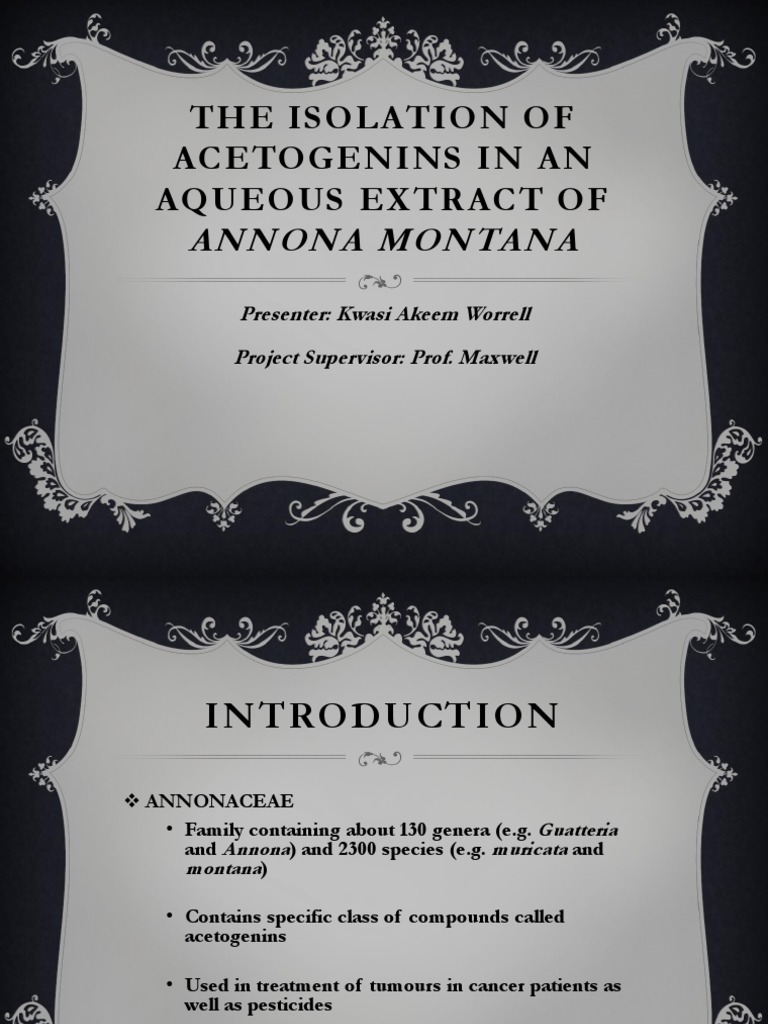 THE ISOLATION OF ACETOGENINS IN AN AQUEOUS EXTRACT OF ANNONA MONTANA

Presenter: Kwasi Akeem Worrell

Project Supervisor: Prof. Maxwell

INTRODUCTION

❖ ANNONACEAE

• Family containing about 130 genera (e.g. Guatteria and Annona) and 2300 species (e.g. muricata and montana)

• Contains specific class of compounds called acetogenins

• Used in treatment of tumours in cancer patients as well as pesticides